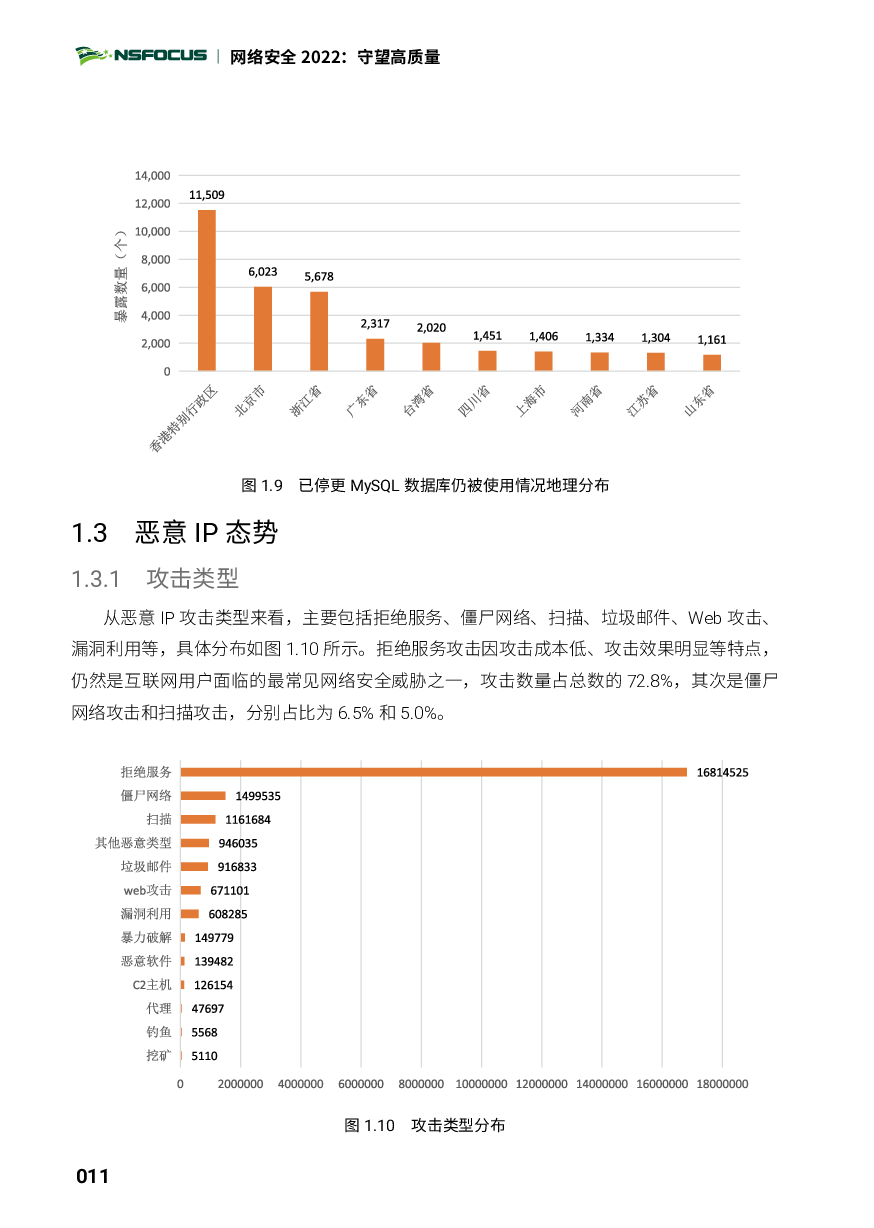 NSFOCUS | 网络安全 2022：守望高质量

14,000
12,000
10,000
8,000
6,000
4,000
2,000
0
暴露数量（个）
11,509
6,023
5,678
2,317
2,020
1,451
1,406
1,334
1,304
1,161
香港特别行政区
北京市
浙江省
广东省
台湾省
四川省
上海市
河南省
江苏省
山东省

图 1.9 已停更 MySQL 数据库仍被使用情况地理分布

1.3 恶意 IP 态势

1.3.1 攻击类型

从恶意 IP 攻击类型来看，主要包括拒绝服务、僵尸网络、扫描、垃圾邮件、Web 攻击、漏洞利用等，具体分布如图 1.10 所示。拒绝服务攻击因攻击成本低、攻击效果明显等特点，仍然是互联网用户面临的最常见网络安全威胁之一，攻击数量占总数的 72.8%，其次是僵尸网络攻击和扫描攻击，分别占比为 6.5% 和 5.0%。

拒绝服务 16814525
僵尸网络 1499535
扫描 1161684
其他恶意类型 946035
垃圾邮件 916833
web攻击 671101
漏洞利用 608285
暴力破解 149779
恶意软件 139482
C2主机 126154
代理 47697
钓鱼 5568
挖矿 5110
0 2000000 4000000 6000000 8000000 10000000 12000000 14000000 16000000 18000000

图 1.10 攻击类型分布

011